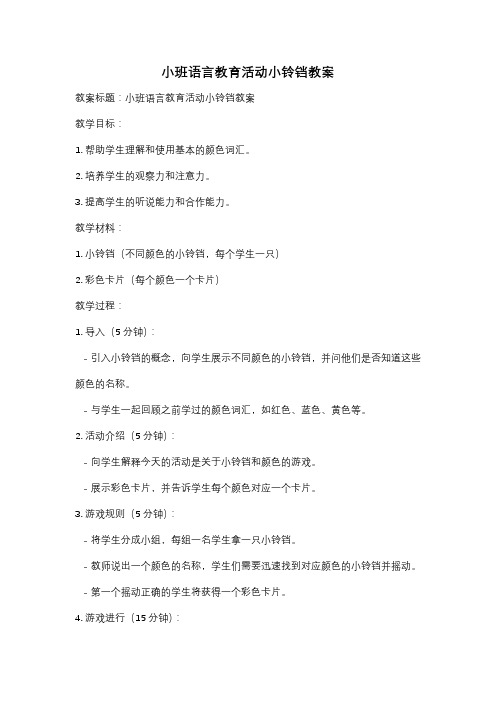 小班语言教育活动小铃铛教案

教案标题：小班语言教育活动小铃铛教案

教学目标：

1. 帮助学生理解和使用基本的颜色词汇。

2. 培养学生的观察力和注意力。

3. 提高学生的听说能力和合作能力。

教学材料：

1. 小铃铛（不同颜色的小铃铛，每个学生一只）

2. 彩色卡片（每个颜色一个卡片）

教学过程：

1. 导入（5 分钟）：

- 引入小铃铛的概念，向学生展示不同颜色的小铃铛，并问他们是否知道这些颜色的名称。

- 与学生一起回顾之前学过的颜色词汇，如红色、蓝色、黄色等。

2. 活动介绍（5 分钟）：

- 向学生解释今天的活动是关于小铃铛和颜色的游戏。

- 展示彩色卡片，并告诉学生每个颜色对应一个卡片。

3. 游戏规则（5 分钟）：

- 将学生分成小组，每组一名学生拿一只小铃铛。

- 教师说出一个颜色的名称，学生们需要迅速找到对应颜色的小铃铛并摇动。

- 第一个摇动正确的学生将获得一个彩色卡片。

4. 游戏进行（15 分钟）：